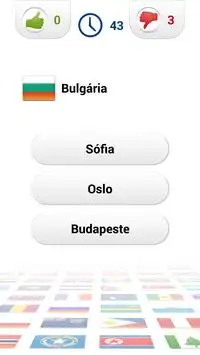 0 43 3

Bulgária

Sófia

Oslo

Budapeste